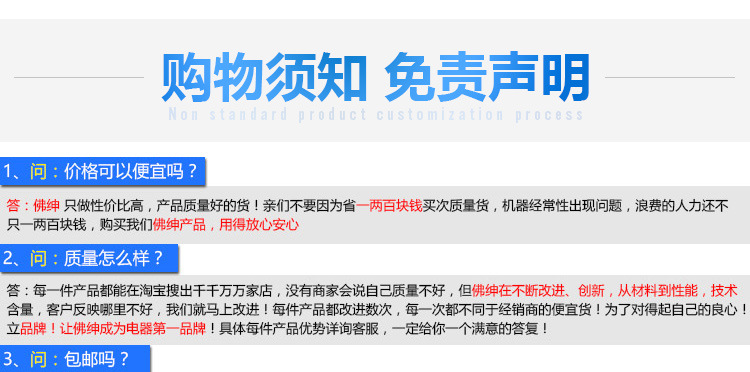 购物须知 免责声明

Non standard product customization process

1、问：价格可以便宜吗？

答：佛绅 只做性价比高，产品质量好的货！亲们不要因为省一两百块钱买次质量货，机器经常性出现问题，浪费的人力还不只一两百块钱，购买我们佛绅产品，用得放心安心

2、问：质量怎么样？

答：每一件产品都能在淘宝搜出千千万万家店，没有商家会说自己质量不好，但佛绅在不断改进、创新，从材料到性能，技术含量，客户反映哪里不好，我们就马上改进！每件产品都改进数次，每一次都不同于经销商的便宜货！为了对得起自己的良心！立品牌！让佛绅成为电器第一品牌！具体每件产品优势详询客服，一定给你一个满意的答复！

3、问：包邮吗？